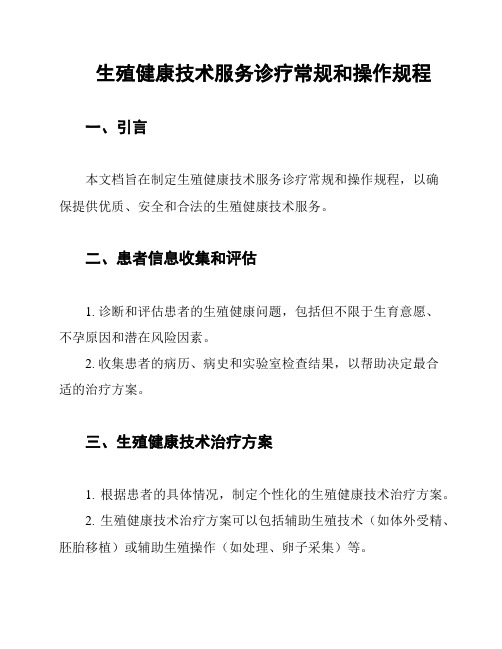 生殖健康技术服务诊疗常规和操作规程

一、引言

本文档旨在制定生殖健康技术服务诊疗常规和操作规程，以确保提供优质、安全和合法的生殖健康技术服务。

二、患者信息收集和评估

1. 诊断和评估患者的生殖健康问题，包括但不限于生育意愿、不孕原因和潜在风险因素。

2. 收集患者的病历、病史和实验室检查结果，以帮助决定最合适的治疗方案。

三、生殖健康技术治疗方案

1. 根据患者的具体情况，制定个性化的生殖健康技术治疗方案。

2. 生殖健康技术治疗方案可以包括辅助生殖技术（如体外受精、胚胎移植）或辅助生殖操作（如处理、卵子采集）等。